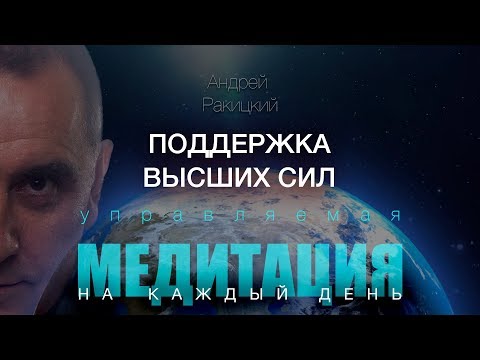 Андрей Ракицкий

ПОДДЕРЖКА ВЫСШИХ СИЛ

управляемая

МЕДИТАЦИЯ

НА КАЖДЫЙ ДЕНЬ